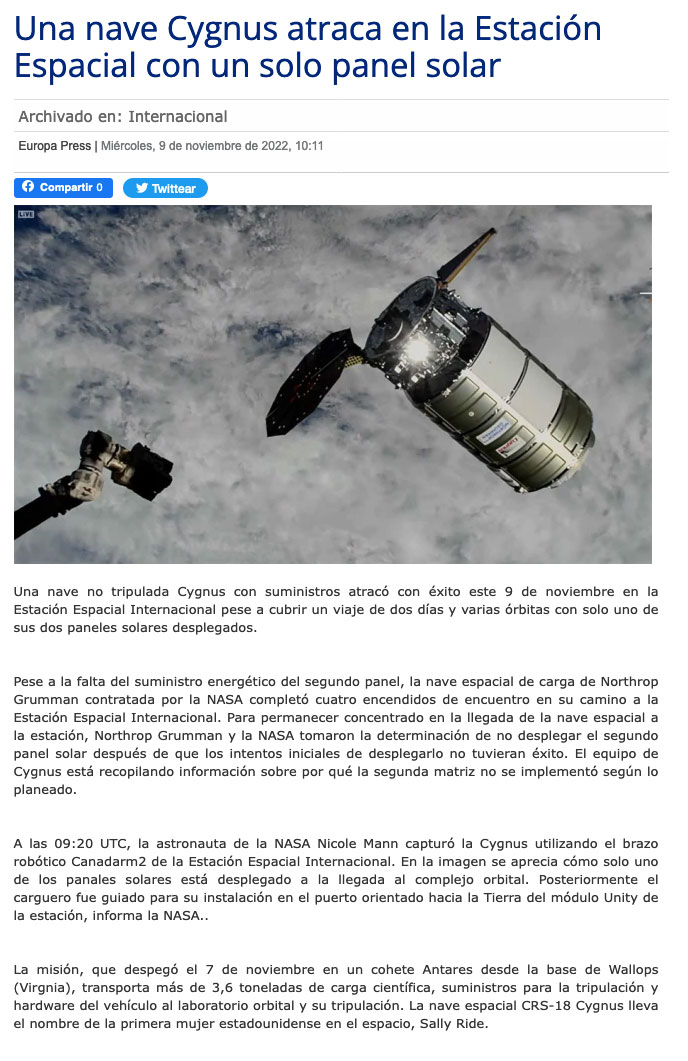 Una nave Cygnus atraca en la Estación Espacial con un solo panel solar

Archivado en: Internacional

Europa Press | Miércoles, 9 de noviembre de 2022, 10:11

Compartir 0 Twittear

LIVE

Una nave no tripulada Cygnus con suministros atracó con éxito este 9 de noviembre en la Estación Espacial Internacional pese a cubrir un viaje de dos días y varias órbitas con solo uno de sus dos paneles solares desplegados.

Pese a la falta del suministro energético del segundo panel, la nave espacial de carga de Northrop Grumman contratada por la NASA completó cuatro encendidos de encuentro en su camino a la Estación Espacial Internacional. Para permanecer concentrado en la llegada de la nave espacial a la estación, Northrop Grumman y la NASA tomaron la determinación de no desplegar el segundo panel solar después de que los intentos iniciales de desplegarlo no tuvieran éxito. El equipo de Cygnus está recopilando información sobre por qué la segunda matriz no se implementó según lo planeado.

A las 09:20 UTC, la astronauta de la NASA Nicole Mann capturó la Cygnus utilizando el brazo robótico Canadarm2 de la Estación Espacial Internacional. En la imagen se aprecia cómo solo uno de los panales solares está desplegado a la llegada al complejo orbital. Posteriormente el carguero fue guiado para su instalación en el puerto orientado hacia la Tierra del módulo Unity de la estación, informa la NASA..

La misión, que despegó el 7 de noviembre en un cohete Antares desde la base de Wallops (Virgnia), transporta más de 3,6 toneladas de carga científica, suministros para la tripulación y hardware del vehículo al laboratorio orbital y su tripulación. La nave espacial CRS-18 Cygnus lleva el nombre de la primera mujer estadounidense en el espacio, Sally Ride.